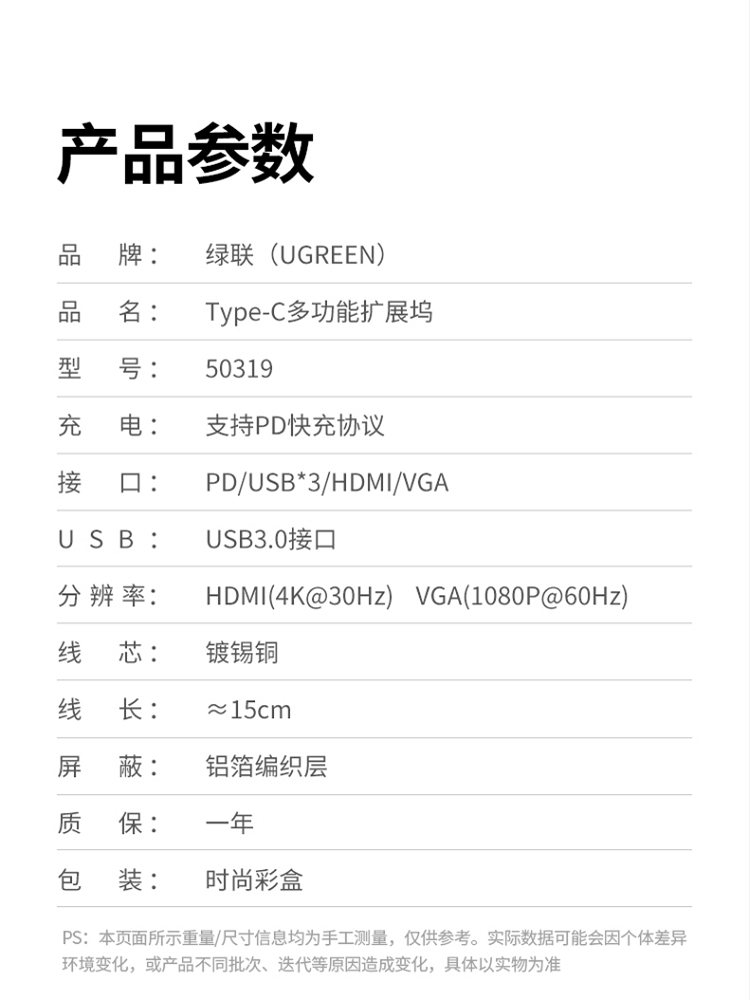 产品参数

品 牌： 绿联（UGREEN）

品 名： Type-C多功能扩展坞

型 号： 50319

充 电： 支持PD快充协议

接 口： PD/USB*3/HDMI/VGA

U S B： USB3.0接口

分辨率： HDMI(4K@30Hz) VGA(1080P@60Hz)

线 芯： 镀锡铜

线 长： ≈15cm

屏 蔽： 铝箔编织层

质 保： 一年

包 装： 时尚彩盒

PS：本页面所示重量/尺寸信息均为手工测量，仅供参考。实际数据可能会因个体差异环境变化，或产品不同批次、迭代等原因造成变化，具体以实物为准